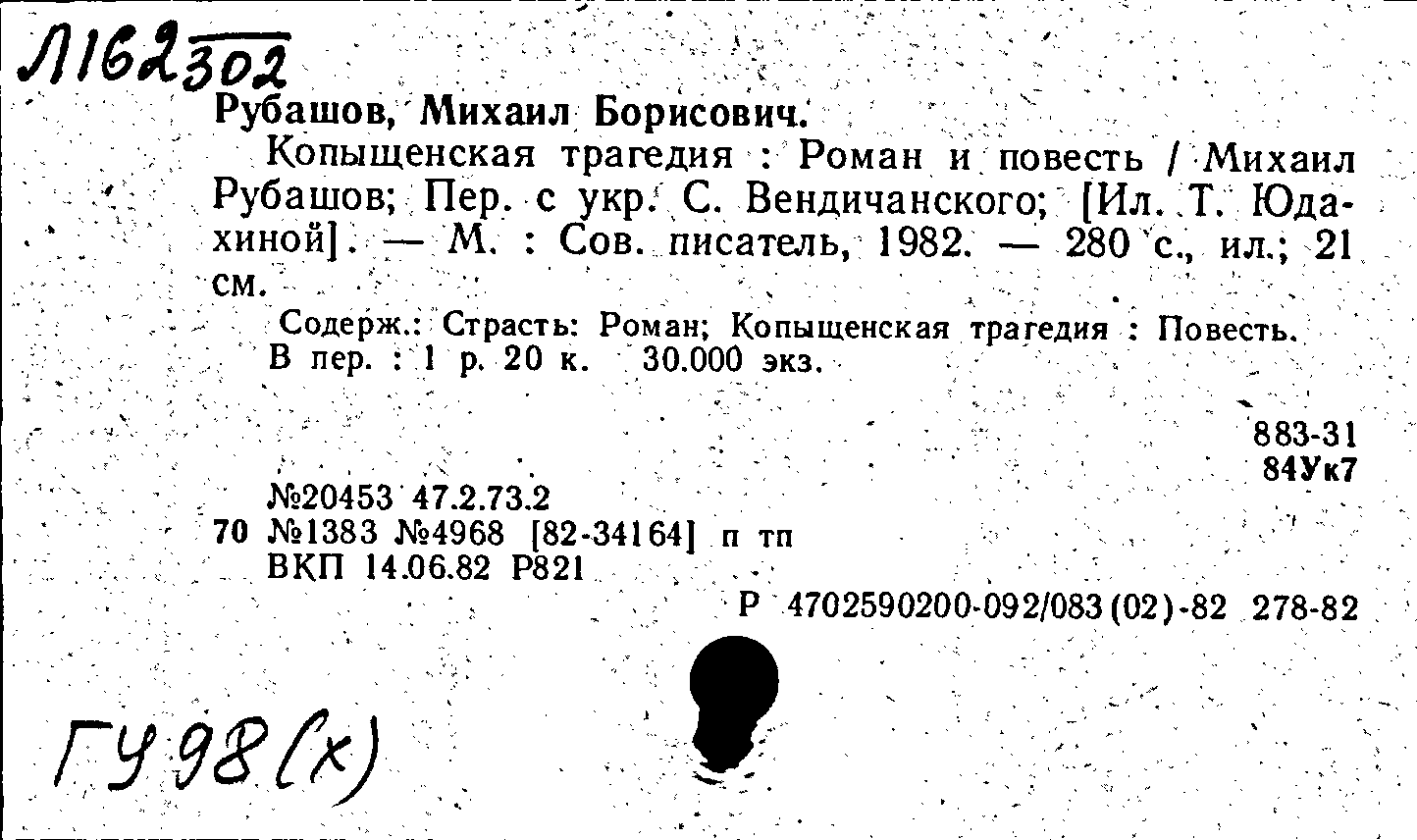 Л162 302

Рубашов, Михаил Борисович.

Копыщенская трагедия : Роман и повесть / Михаил Рубашов; Пер. с укр. С. Вендичанского; [Ил. Т. Юдахиной]. — М. : Сов. писатель, 1982. — 280 с., ил.; 21 см.

Содерж.: Страсть: Роман; Копыщенская трагедия : Повесть.

В пер. : 1 р. 20 к. 30.000 экз.

883-31
84Ук7

№20453 47.2.73.2
70 №1383 №4968 [82-34164] п тп
ВКП 14.06.82 Р821

Р 4702590200-092/083(02)-82 278-82

ГУ98(х)